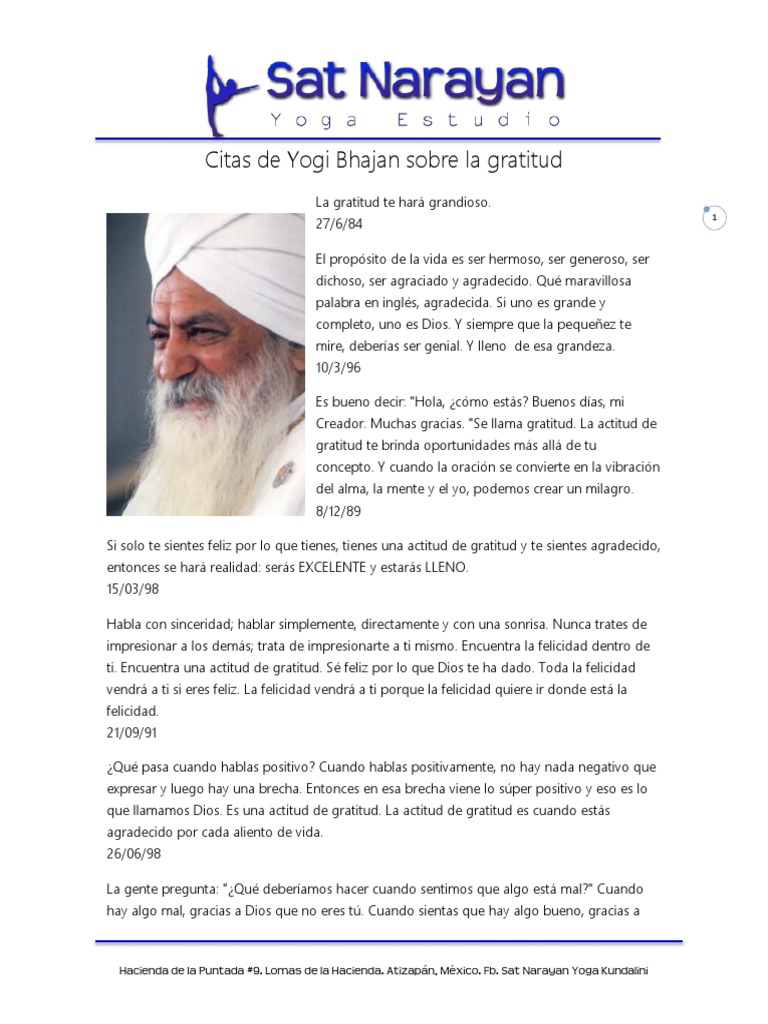 Sat Narayan
Yoga Estudio

Citas de Yogi Bhajan sobre la gratitud

1

La gratitud te hará grandioso.
27/6/84

El propósito de la vida es ser hermoso, ser generoso, ser dichoso, ser agraciado y agradecido. Qué maravillosa palabra en inglés, agradecida. Si uno es grande y completo, uno es Dios. Y siempre que la pequeñez te mire, deberías ser genial. Y lleno de esa grandeza.
10/3/96

Es bueno decir: "Hola, ¿cómo estás? Buenos días, mi Creador. Muchas gracias. "Se llama gratitud. La actitud de gratitud te brinda oportunidades más allá de tu concepto. Y cuando la oración se convierte en la vibración del alma, la mente y el yo, podemos crear un milagro.
8/12/89

Si solo te sientes feliz por lo que tienes, tienes una actitud de gratitud y te sientes agradecido, entonces se hará realidad: serás EXCELENTE y estarás LLENO.
15/03/98

Habla con sinceridad; hablar simplemente, directamente y con una sonrisa. Nunca trates de impresionar a los demás; trata de impresionarte a ti mismo. Encuentra la felicidad dentro de ti. Encuentra una actitud de gratitud. Sé feliz por lo que Dios te ha dado. Toda la felicidad vendrá a ti si eres feliz. La felicidad vendrá a ti porque la felicidad quiere ir donde está la felicidad.
21/09/91

¿Qué pasa cuando hablas positivo? Cuando hablas positivamente, no hay nada negativo que expresar y luego hay una brecha. Entonces en esa brecha viene lo súper positivo y eso es lo que llamamos Dios. Es una actitud de gratitud. La actitud de gratitud es cuando estás agradecido por cada aliento de vida.
26/06/98

La gente pregunta: "¿Qué deberíamos hacer cuando sentimos que algo está mal?" Cuando hay algo mal, gracias a Dios que no eres tú. Cuando sientas que hay algo bueno, gracias a

Hacienda de la Puntada #9. Lomas de la Hacienda. Atizapán, México. Fb. Sat Narayan Yoga Kundalini